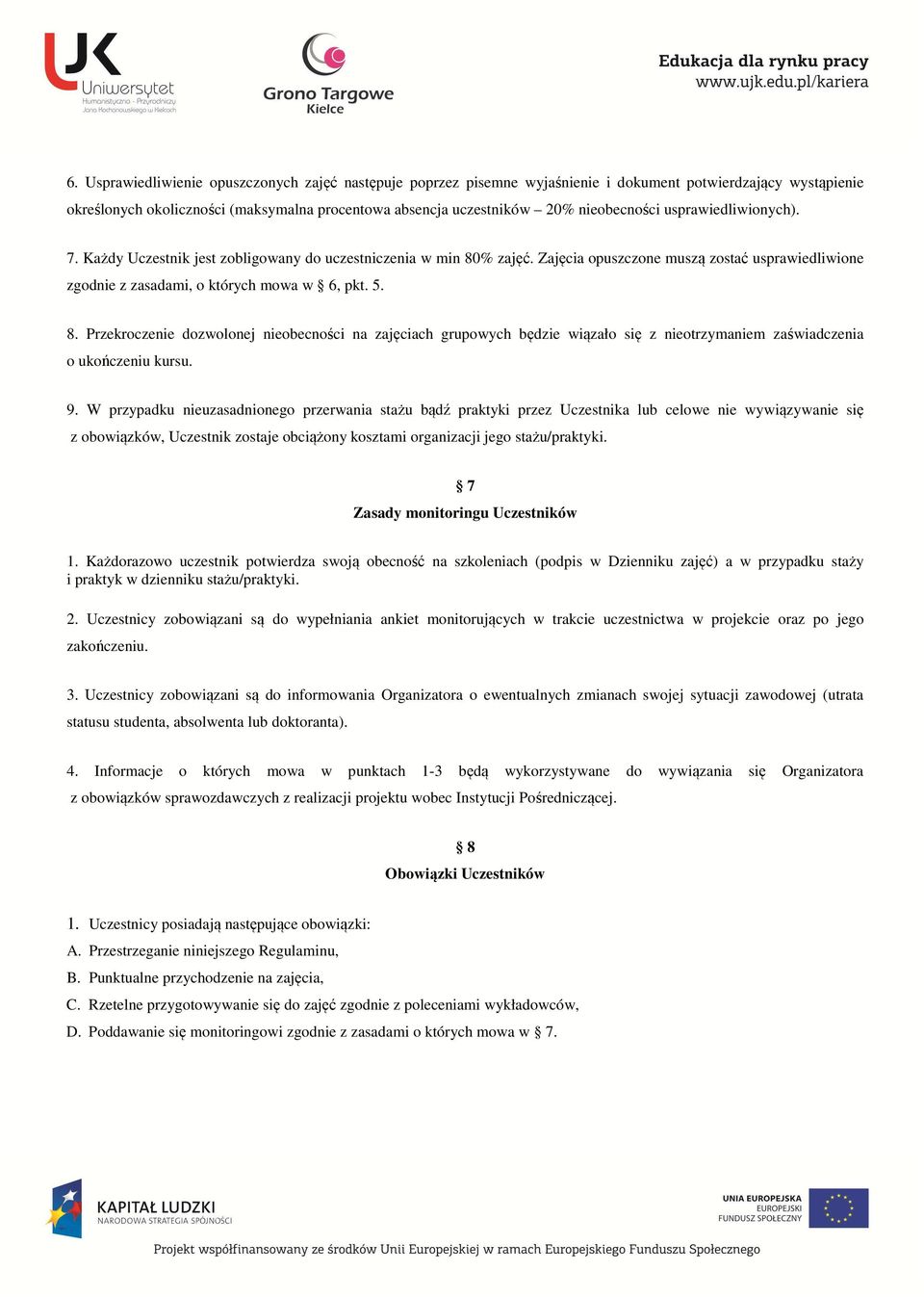 UJK Uniwersytet Humanistyczno - Przyrodniczy Jana Kochanowskiego w Kielcach

Grono Targowe Kielce

Edukacja dla rynku pracy
www.ujk.edu.pl/kariera

6. Usprawiedliwienie opuszczonych zajęć następuje poprzez pisemne wyjaśnienie i dokument potwierdzający wystąpienie określonych okoliczności (maksymalna procentowa absencja uczestników – 20% nieobecności usprawiedliwionych).

7. Każdy Uczestnik jest zobligowany do uczestniczenia w min 80% zajęć. Zajęcia opuszczone muszą zostać usprawiedliwione zgodnie z zasadami, o których mowa w § 6, pkt. 5.

8. Przekroczenie dozwolonej nieobecności na zajęciach grupowych będzie wiązało się z nieotrzymaniem zaświadczenia o ukończeniu kursu.

9. W przypadku nieuzasadnionego przerwania stażu bądź praktyki przez Uczestnika lub celowe nie wywiązywanie się z obowiązków, Uczestnik zostaje obciążony kosztami organizacji jego stażu/praktyki.

§ 7
Zasady monitoringu Uczestników

1. Każdorazowo uczestnik potwierdza swoją obecność na szkoleniach (podpis w Dzienniku zajęć) a w przypadku staży i praktyk w dzienniku stażu/praktyki.

2. Uczestnicy zobowiązani są do wypełniania ankiet monitorujących w trakcie uczestnictwa w projekcie oraz po jego zakończeniu.

3. Uczestnicy zobowiązani są do informowania Organizatora o ewentualnych zmianach swojej sytuacji zawodowej (utrata statusu studenta, absolwenta lub doktoranta).

4. Informacje o których mowa w punktach 1-3 będą wykorzystywane do wywiązania się Organizatora z obowiązków sprawozdawczych z realizacji projektu wobec Instytucji Pośredniczącej.

§ 8
Obowiązki Uczestników

1. Uczestnicy posiadają następujące obowiązki:
A. Przestrzeganie niniejszego Regulaminu,
B. Punktualne przychodzenie na zajęcia,
C. Rzetelne przygotowywanie się do zajęć zgodnie z poleceniami wykładowców,
D. Poddawanie się monitoringowi zgodnie z zasadami o których mowa w § 7.

KAPITAŁ LUDZKI
NARODOWA STRATEGIA SPÓJNOŚCI

UNIA EUROPEJSKA
EUROPEJSKI
FUNDUSZ SPOŁECZNY

Projekt współfinansowany ze środków Unii Europejskiej w ramach Europejskiego Funduszu Społecznego